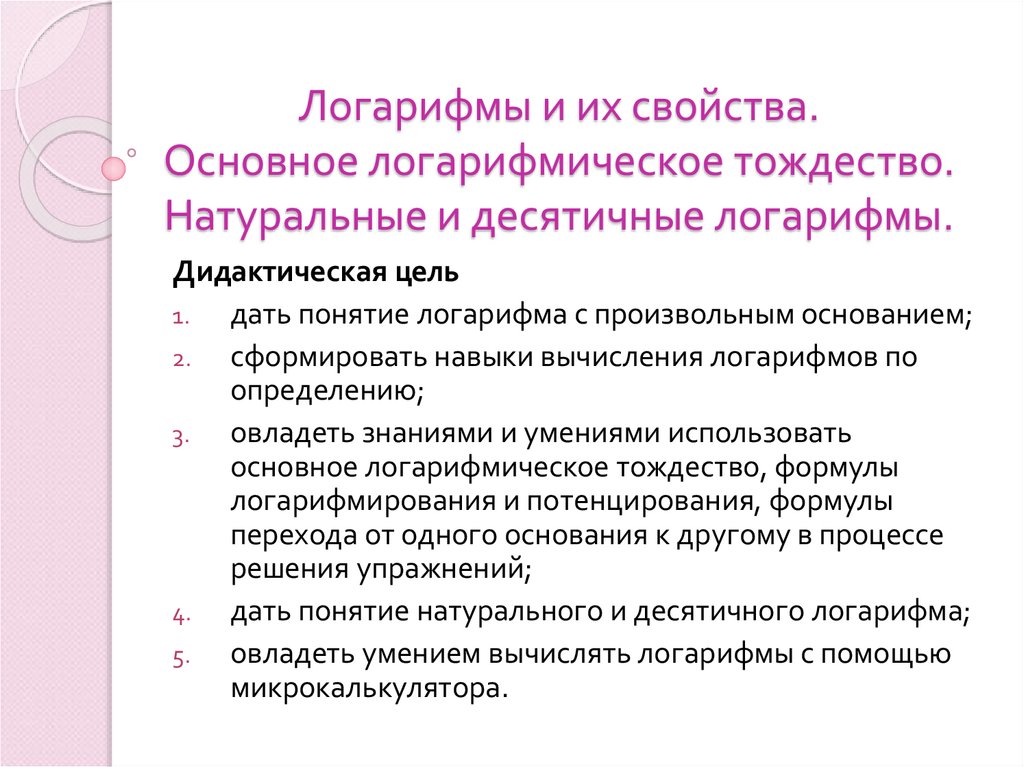 Логарифмы и их свойства. Основное логарифмическое тождество. Натуральные и десятичные логарифмы.

Дидактическая цель

1. дать понятие логарифма с произвольным основанием;
2. сформировать навыки вычисления логарифмов по определению;
3. овладеть знаниями и умениями использовать основное логарифмическое тождество, формулы логарифмирования и потенцирования, формулы перехода от одного основания к другому в процессе решения упражнений;
4. дать понятие натурального и десятичного логарифма;
5. овладеть умением вычислять логарифмы с помощью микрокалькулятора.